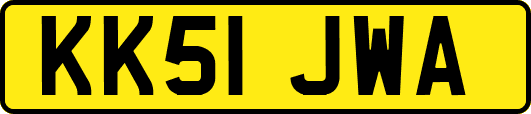 KK51 JWA